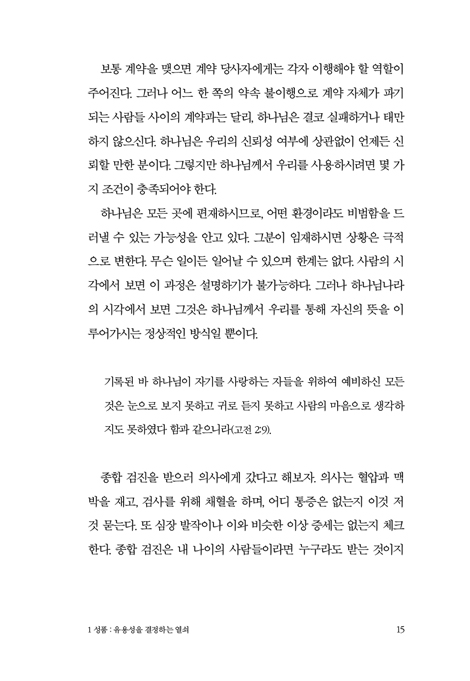 보통 계약을 맺으면 계약 당사자에게는 각자 이행해야 할 역할이 주어진다. 그러나 어느 한 쪽의 약속 불이행으로 계약 자체가 파기되는 사람들 사이의 계약과는 달리, 하나님은 결코 실패하거나 태만하지 않으신다. 하나님은 우리의 신뢰성 여부에 상관없이 언제든 신뢰할 만한 분이다. 그렇지만 하나님께서 우리를 사용하시려면 몇 가지 조건이 충족되어야 한다.

하나님은 모든 곳에 편재하시므로, 어떤 환경이라도 비범함을 드러낼 수 있는 가능성을 안고 있다. 그분이 임재하시면 상황은 극적으로 변한다. 무슨 일이든 일어날 수 있으며 한계는 없다. 사람의 시각에서 보면 이 과정은 설명하기가 불가능하다. 그러나 하나님나라의 시각에서 보면 그것은 하나님께서 우리를 통해 자신의 뜻을 이루어가시는 정상적인 방식일 뿐이다.

기록된 바 하나님이 자기를 사랑하는 자들을 위하여 예비하신 모든 것은 눈으로 보지 못하고 귀로 듣지 못하고 사람의 마음으로 생각하지도 못하였다 함과 같으니라(고전 2:9).

종합 검진을 받으러 의사에게 갔다고 해보자. 의사는 혈압과 맥박을 재고, 검사를 위해 채혈을 하며, 어디 통증은 없는지 이것 저것 묻는다. 또 심장 발작이나 이와 비슷한 이상 증세는 없는지 체크한다. 종합 검진은 내 나이의 사람들이라면 누구라도 받는 것이지

1 성품 : 유용성을 결정하는 열쇠 15